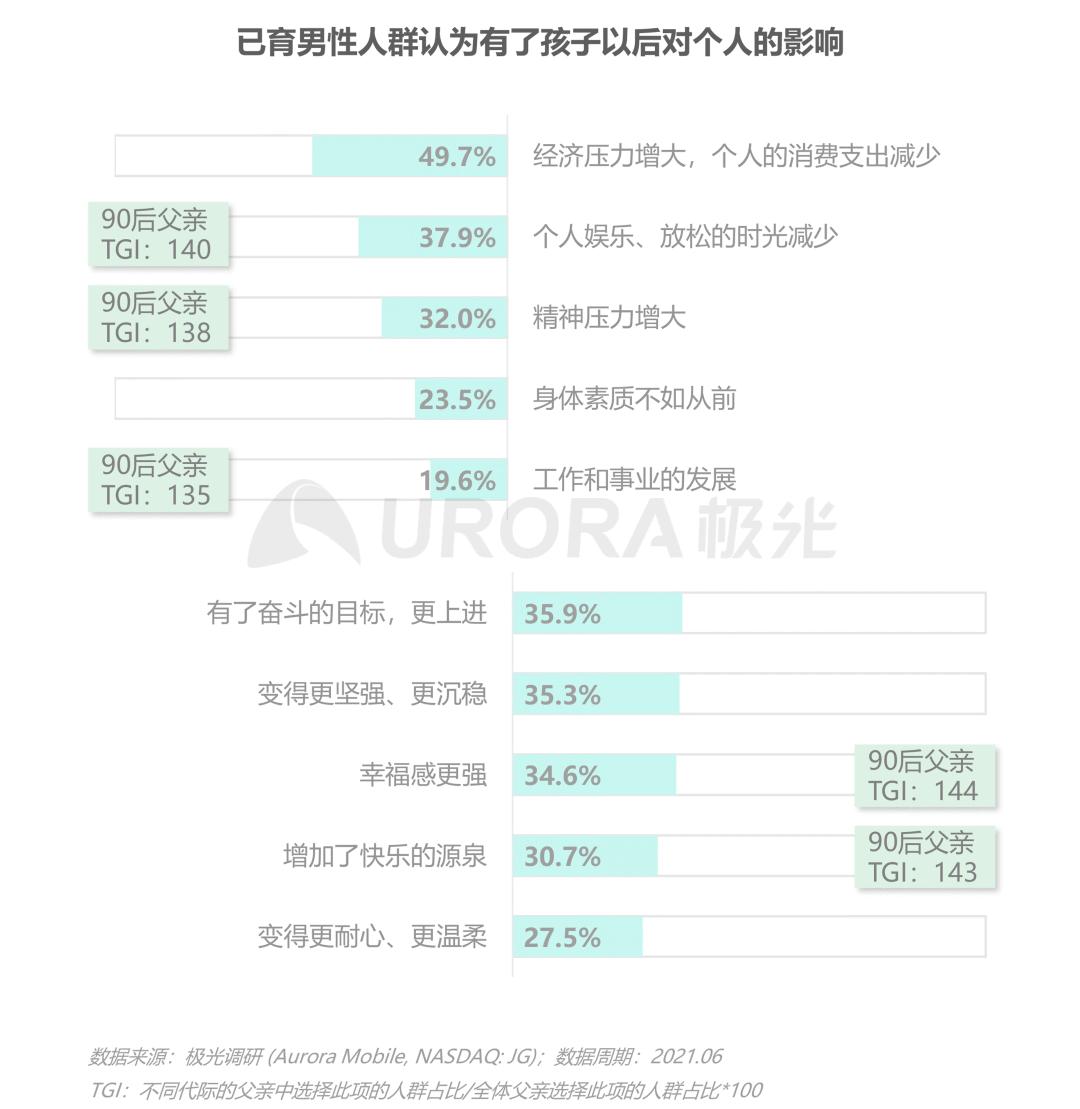 已育男性人群认为有了孩子以后对个人的影响

49.7% 经济压力增大，个人的消费支出减少

90后父亲 TGI：140
37.9% 个人娱乐、放松的时光减少

90后父亲 TGI：138
32.0% 精神压力增大

23.5% 身体素质不如从前

90后父亲 TGI：135
19.6% 工作和事业的发展

URORA 极光

有了奋斗的目标，更上进 35.9%

变得更坚强、更沉稳 35.3%

幸福感更强 34.6%
90后父亲 TGI：144

增加了快乐的源泉 30.7%
90后父亲 TGI：143

变得更耐心、更温柔 27.5%

数据来源：极光调研 (Aurora Mobile, NASDAQ: JG)；数据周期：2021.06
TGI：不同代际的父亲中选择此项的人群占比/全体父亲选择此项的人群占比*100